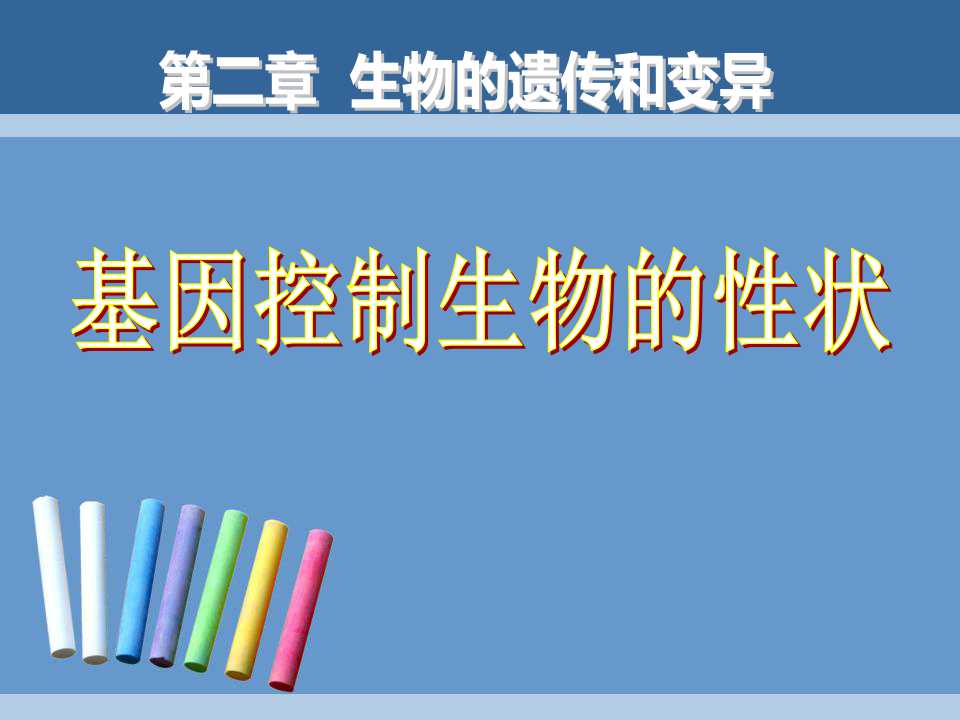 第二章 生物的遗传和变异

基因控制生物的性状